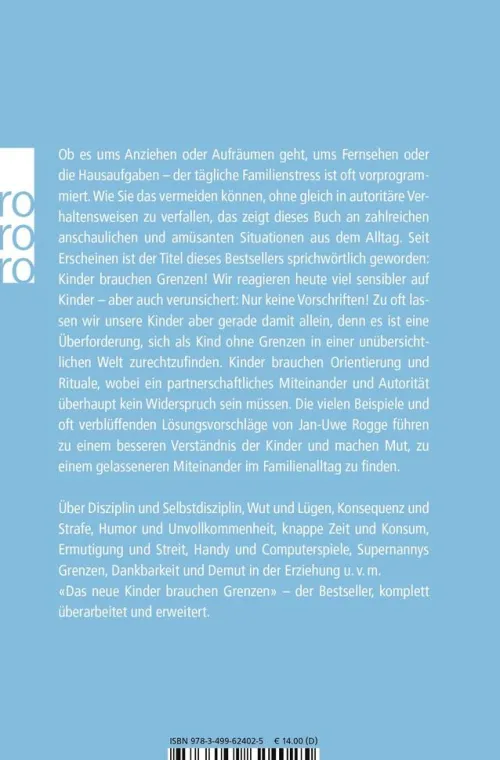 ro
ro
ro

Ob es ums Anziehen oder Aufräumen geht, ums Fernsehen oder die Hausaufgaben – der tägliche Familienstress ist oft vorprogrammiert. Wie Sie das vermeiden können, ohne gleich in autoritäre Verhaltensweisen zu verfallen, das zeigt dieses Buch an zahlreichen anschaulichen und amüsanten Situationen aus dem Alltag. Seit Erscheinen ist der Titel dieses Bestsellers sprichwörtlich geworden: Kinder brauchen Grenzen! Wir reagieren heute viel sensibler auf Kinder – aber auch verunsichert: Nur keine Vorschriften! Zu oft lassen wir unsere Kinder aber gerade damit allein, denn es ist eine Überforderung, sich als Kind ohne Grenzen in einer unübersichtlichen Welt zurechtzufinden. Kinder brauchen Orientierung und Rituale, wobei ein partnerschaftliches Miteinander und Autorität überhaupt kein Widerspruch sein müssen. Die vielen Beispiele und oft verblüffenden Lösungsvorschläge von Jan-Uwe Rogge führen zu einem besseren Verständnis der Kinder und machen Mut, zu einem gelasseneren Miteinander im Familienalltag zu finden.

Über Disziplin und Selbstdisziplin, Wut und Lügen, Konsequenz und Strafe, Humor und Unvollkommenheit, knappe Zeit und Konsum, Ermutigung und Streit, Handy und Computerspiele, Supernannys Grenzen, Dankbarkeit und Demut in der Erziehung u. v. m.
«Das neue Kinder brauchen Grenzen» – der Bestseller, komplett überarbeitet und erweitert.

ISBN 978-3-499-62402-5 € 14.00 (D)